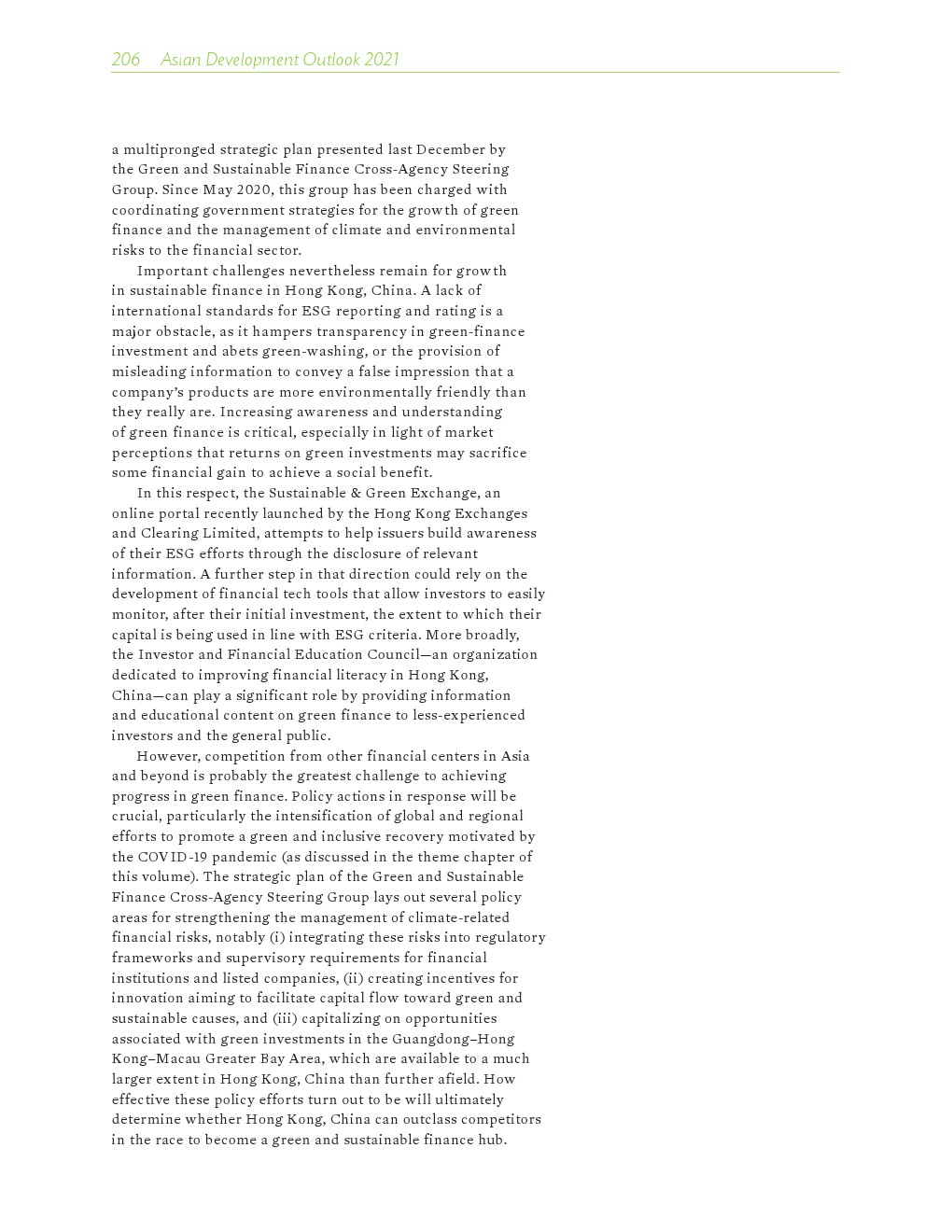 206 Asian Development Outlook 2021

a multipronged strategic plan presented last December by the Green and Sustainable Finance Cross-Agency Steering Group. Since May 2020, this group has been charged with coordinating government strategies for the growth of green finance and the management of climate and environmental risks to the financial sector.

Important challenges nevertheless remain for growth in sustainable finance in Hong Kong, China. A lack of international standards for ESG reporting and rating is a major obstacle, as it hampers transparency in green-finance investment and abets green-washing, or the provision of misleading information to convey a false impression that a company's products are more environmentally friendly than they really are. Increasing awareness and understanding of green finance is critical, especially in light of market perceptions that returns on green investments may sacrifice some financial gain to achieve a social benefit.

In this respect, the Sustainable & Green Exchange, an online portal recently launched by the Hong Kong Exchanges and Clearing Limited, attempts to help issuers build awareness of their ESG efforts through the disclosure of relevant information. A further step in that direction could rely on the development of financial tech tools that allow investors to easily monitor, after their initial investment, the extent to which their capital is being used in line with ESG criteria. More broadly, the Investor and Financial Education Council—an organization dedicated to improving financial literacy in Hong Kong, China—can play a significant role by providing information and educational content on green finance to less-experienced investors and the general public.

However, competition from other financial centers in Asia and beyond is probably the greatest challenge to achieving progress in green finance. Policy actions in response will be crucial, particularly the intensification of global and regional efforts to promote a green and inclusive recovery motivated by the COVID-19 pandemic (as discussed in the theme chapter of this volume). The strategic plan of the Green and Sustainable Finance Cross-Agency Steering Group lays out several policy areas for strengthening the management of climate-related financial risks, notably (i) integrating these risks into regulatory frameworks and supervisory requirements for financial institutions and listed companies, (ii) creating incentives for innovation aiming to facilitate capital flow toward green and sustainable causes, and (iii) capitalizing on opportunities associated with green investments in the Guangdong–Hong Kong–Macau Greater Bay Area, which are available to a much larger extent in Hong Kong, China than further afield. How effective these policy efforts turn out to be will ultimately determine whether Hong Kong, China can outclass competitors in the race to become a green and sustainable finance hub.